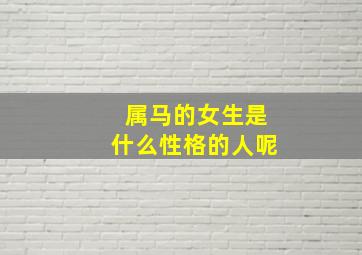 属马的女生是
什么性格的人呢